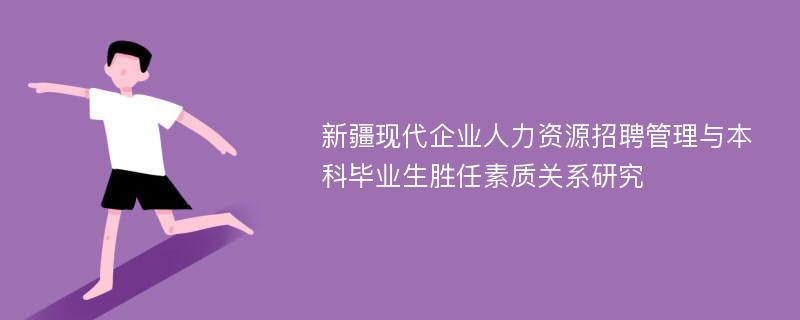 新疆现代企业人力资源招聘管理与本科毕业生胜任素质关系研究